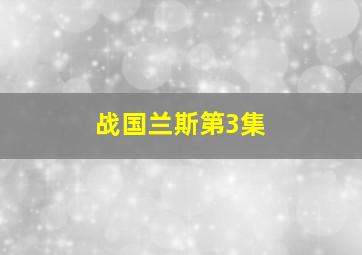 战国兰斯第3集